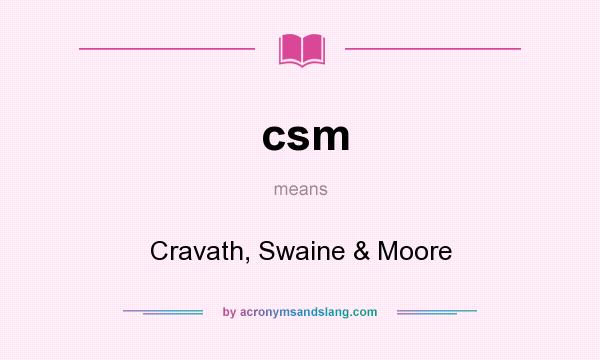 csm

means

Cravath, Swaine & Moore

by acronymsandslang.com